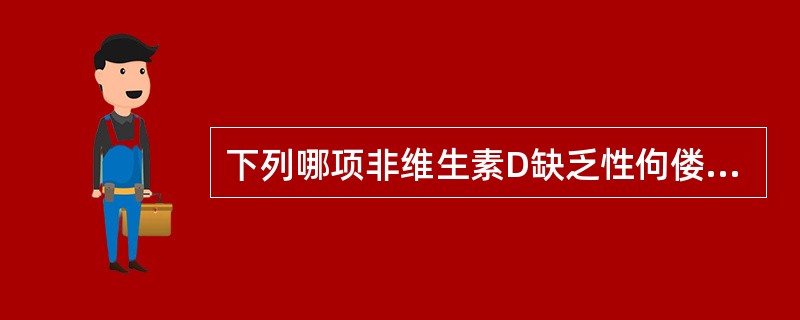 下列哪项非维生素D缺乏性佝偻...